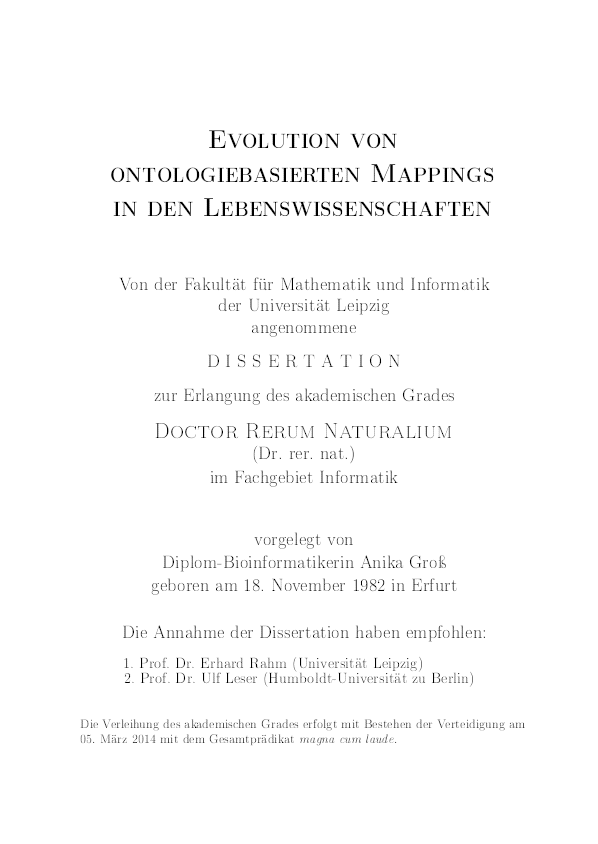 Evolution von ontologiebasierten Mappings in den Lebenswissenschaften

Von der Fakultät für Mathematik und Informatik der Universität Leipzig angenommene

DISSERTATION

zur Erlangung des akademischen Grades

Doctor Rerum Naturalium
(Dr. rer. nat.)
im Fachgebiet Informatik

vorgelegt von
Diplom-Bioinformatikerin Anika Groß
geboren am 18. November 1982 in Erfurt

Die Annahme der Dissertation haben empfohlen:

1. Prof. Dr. Erhard Rahm (Universität Leipzig)
2. Prof. Dr. Ulf Leser (Humboldt-Universität zu Berlin)

Die Verleihung des akademischen Grades erfolgt mit Bestehen der Verteidigung am 05. März 2014 mit dem Gesamtprädikat magna cum laude.